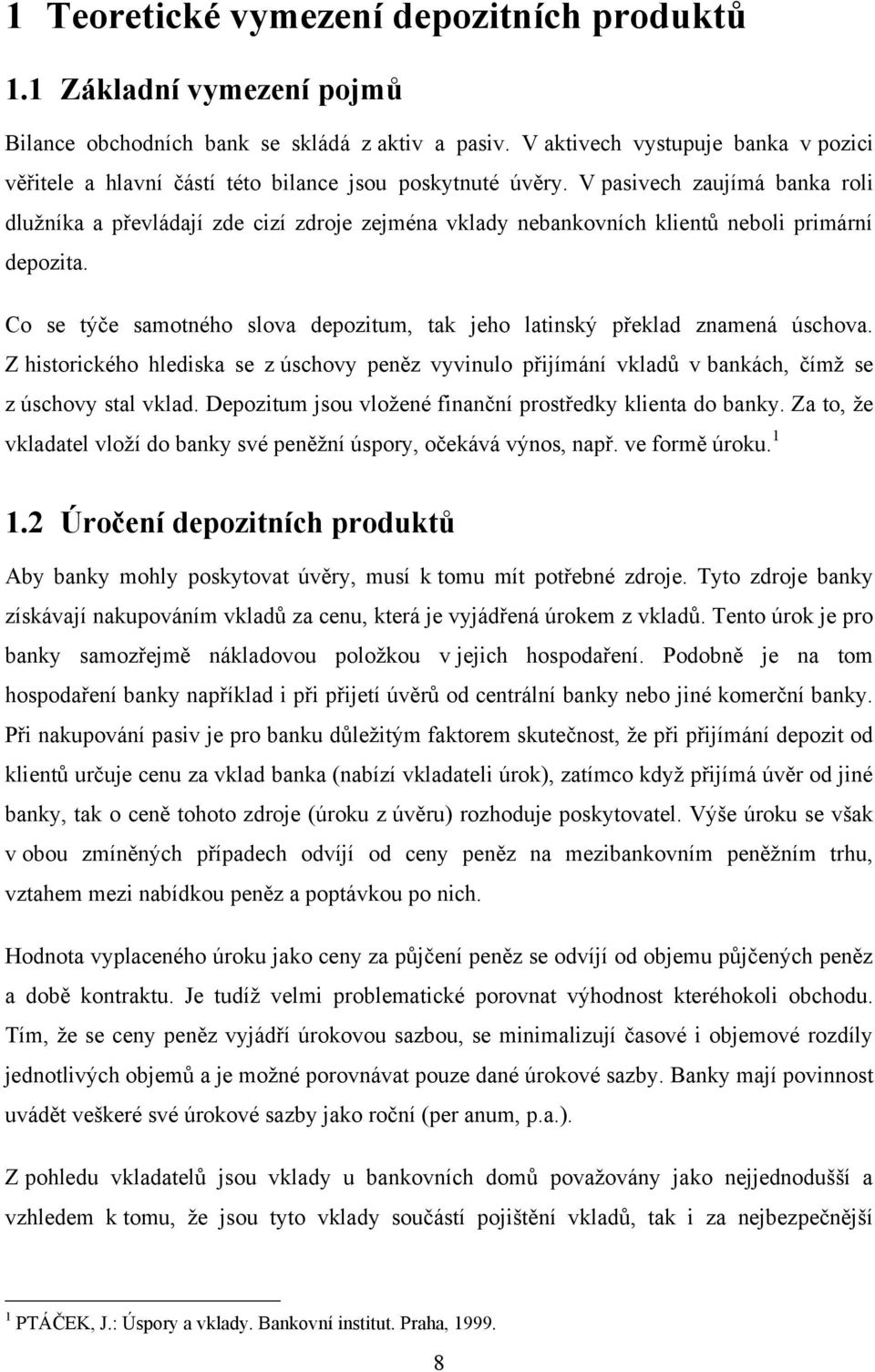 1 Teoretické vymezení depozitních produktů

1.1 Základní vymezení pojmů

Bilance obchodních bank se skládá z aktiv a pasiv. V aktivech vystupuje banka v pozici věřitele a hlavní částí této bilance jsou poskytnuté úvěry. V pasivech zaujímá banka roli dlužníka a převládají zde cizí zdroje zejména vklady nebankovních klientů neboli primární depozita.

Co se týče samotného slova depozitum, tak jeho latinský překlad znamená úschova. Z historického hlediska se z úschovy peněz vyvinulo přijímání vkladů v bankách, čímž se z úschovy stal vklad. Depozitum jsou vložené finanční prostředky klienta do banky. Za to, že vkladatel vloží do banky své peněžní úspory, očekává výnos, např. ve formě úroku.$^1$

1.2 Úročení depozitních produktů

Aby banky mohly poskytovat úvěry, musí k tomu mít potřebné zdroje. Tyto zdroje banky získávají nakupováním vkladů za cenu, která je vyjádřená úrokem z vkladů. Tento úrok je pro banky samozřejmě nákladovou položkou v jejich hospodaření. Podobně je na tom hospodaření banky například i při přijetí úvěrů od centrální banky nebo jiné komerční banky. Při nakupování pasiv je pro banku důležitým faktorem skutečnost, že při přijímání depozit od klientů určuje cenu za vklad banka (nabízí vkladateli úrok), zatímco když přijímá úvěr od jiné banky, tak o ceně tohoto zdroje (úroku z úvěru) rozhoduje poskytovatel. Výše úroku se však v obou zmíněných případech odvíjí od ceny peněz na mezibankovním peněžním trhu, vztahem mezi nabídkou peněz a poptávkou po nich.

Hodnota vyplaceného úroku jako ceny za půjčení peněz se odvíjí od objemu půjčených peněz a době kontraktu. Je tudíž velmi problematické porovnat výhodnost kteréhokoli obchodu. Tím, že se ceny peněz vyjádří úrokovou sazbou, se minimalizují časové i objemové rozdíly jednotlivých objemů a je možné porovnávat pouze dané úrokové sazby. Banky mají povinnost uvádět veškeré své úrokové sazby jako roční (per anum, p.a.).

Z pohledu vkladatelů jsou vklady u bankovních domů považovány jako nejjednodušší a vzhledem k tomu, že jsou tyto vklady součástí pojištění vkladů, tak i za nejbezpečnější

$^1$ PTÁČEK, J.: Úspory a vklady. Bankovní institut. Praha, 1999.

8